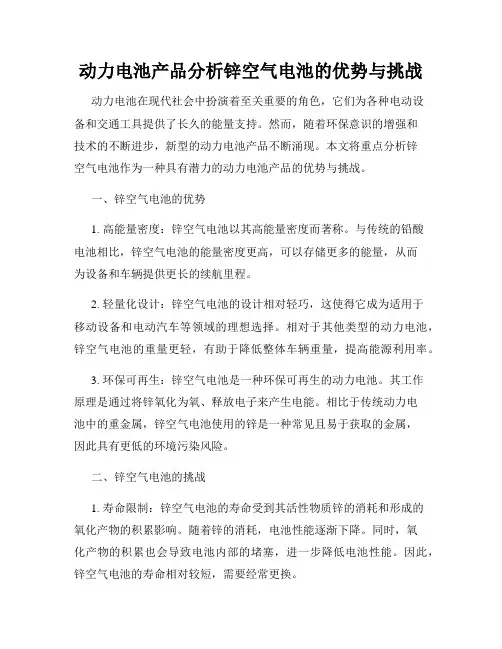 动力电池产品分析锌空气电池的优势与挑战

动力电池在现代社会中扮演着至关重要的角色，它们为各种电动设备和交通工具提供了长久的能量支持。然而，随着环保意识的增强和技术的不断进步，新型的动力电池产品不断涌现。本文将重点分析锌空气电池作为一种具有潜力的动力电池产品的优势与挑战。

一、锌空气电池的优势

1. 高能量密度：锌空气电池以其高能量密度而著称。与传统的铅酸电池相比，锌空气电池的能量密度更高，可以存储更多的能量，从而为设备和车辆提供更长的续航里程。

2. 轻量化设计：锌空气电池的设计相对轻巧，这使得它成为适用于移动设备和电动汽车等领域的理想选择。相对于其他类型的动力电池，锌空气电池的重量更轻，有助于降低整体车辆重量，提高能源利用率。

3. 环保可再生：锌空气电池是一种环保可再生的动力电池。其工作原理是通过将锌氧化为氧、释放电子来产生电能。相比于传统动力电池中的重金属，锌空气电池使用的锌是一种常见且易于获取的金属，因此具有更低的环境污染风险。

二、锌空气电池的挑战

1. 寿命限制：锌空气电池的寿命受到其活性物质锌的消耗和形成的氧化产物的积累影响。随着锌的消耗，电池性能逐渐下降。同时，氧化产物的积累也会导致电池内部的堵塞，进一步降低电池性能。因此，锌空气电池的寿命相对较短，需要经常更换。